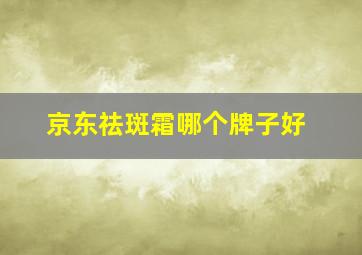 京东祛斑霜哪个牌子好